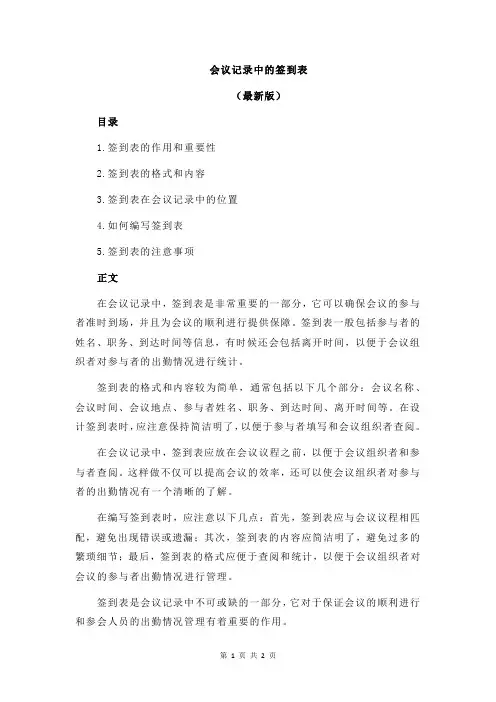 会议记录中的签到表

（最新版）

目录

1.签到表的作用和重要性

2.签到表的格式和内容

3.签到表在会议记录中的位置

4.如何编写签到表

5.签到表的注意事项

正文

在会议记录中，签到表是非常重要的一部分，它可以确保会议的参与者准时到场，并且为会议的顺利进行提供保障。签到表一般包括参与者的姓名、职务、到达时间等信息，有时候还会包括离开时间，以便于会议组织者对参与者的出勤情况进行统计。

签到表的格式和内容较为简单，通常包括以下几个部分：会议名称、会议时间、会议地点、参与者姓名、职务、到达时间、离开时间等。在设计签到表时，应注意保持简洁明了，以便于参与者填写和会议组织者查阅。

在会议记录中，签到表应放在会议议程之前，以便于会议组织者和参与者查阅。这样做不仅可以提高会议的效率，还可以使会议组织者对参与者的出勤情况有一个清晰的了解。

在编写签到表时，应注意以下几点：首先，签到表应与会议议程相匹配，避免出现错误或遗漏；其次，签到表的内容应简洁明了，避免过多的繁琐细节；最后，签到表的格式应便于查阅和统计，以便于会议组织者对会议的参与者出勤情况进行管理。

签到表是会议记录中不可或缺的一部分，它对于保证会议的顺利进行和参会人员的出勤情况管理有着重要的作用。

第 1 页 共 2 页